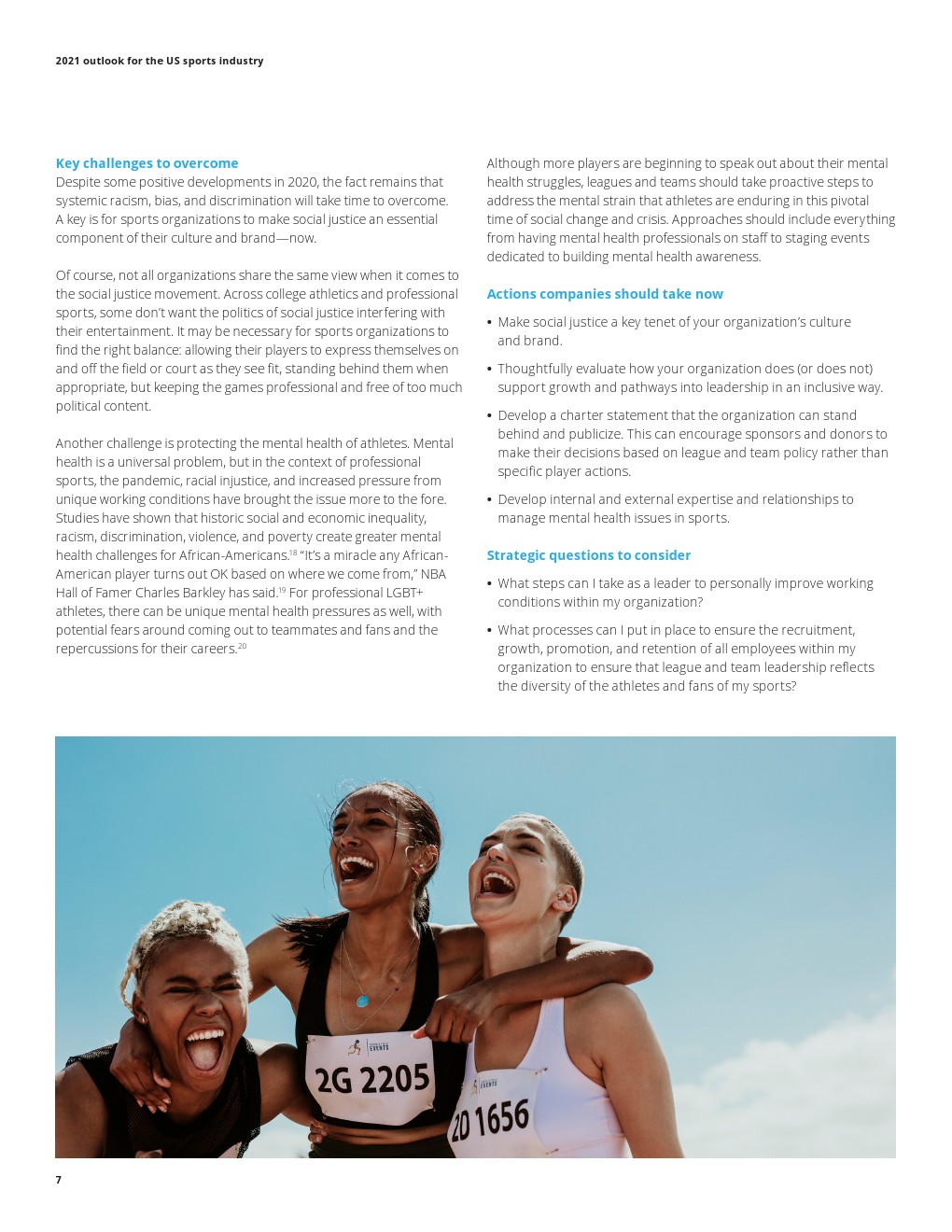 2021 outlook for the US sports industry

Key challenges to overcome
Despite some positive developments in 2020, the fact remains that systemic racism, bias, and discrimination will take time to overcome. A key is for sports organizations to make social justice an essential component of their culture and brand—now.

Of course, not all organizations share the same view when it comes to the social justice movement. Across college athletics and professional sports, some don't want the politics of social justice interfering with their entertainment. It may be necessary for sports organizations to find the right balance: allowing their players to express themselves on and off the field or court as they see fit, standing behind them when appropriate, but keeping the games professional and free of too much political content.

Another challenge is protecting the mental health of athletes. Mental health is a universal problem, but in the context of professional sports, the pandemic, racial injustice, and increased pressure from unique working conditions have brought the issue more to the fore. Studies have shown that historic social and economic inequality, racism, discrimination, violence, and poverty create greater mental health challenges for African-Americans.$^{18}$ "It's a miracle any African-American player turns out OK based on where we come from," NBA Hall of Famer Charles Barkley has said.$^{19}$ For professional LGBT+ athletes, there can be unique mental health pressures as well, with potential fears around coming out to teammates and fans and the repercussions for their careers.$^{20}$

Although more players are beginning to speak out about their mental health struggles, leagues and teams should take proactive steps to address the mental strain that athletes are enduring in this pivotal time of social change and crisis. Approaches should include everything from having mental health professionals on staff to staging events dedicated to building mental health awareness.

Actions companies should take now
• Make social justice a key tenet of your organization's culture and brand.
• Thoughtfully evaluate how your organization does (or does not) support growth and pathways into leadership in an inclusive way.
• Develop a charter statement that the organization can stand behind and publicize. This can encourage sponsors and donors to make their decisions based on league and team policy rather than specific player actions.
• Develop internal and external expertise and relationships to manage mental health issues in sports.

Strategic questions to consider
• What steps can I take as a leader to personally improve working conditions within my organization?
• What processes can I put in place to ensure the recruitment, growth, promotion, and retention of all employees within my organization to ensure that league and team leadership reflects the diversity of the athletes and fans of my sports?

EVENTS
2G 2205
EVENTS
2D 1656

7